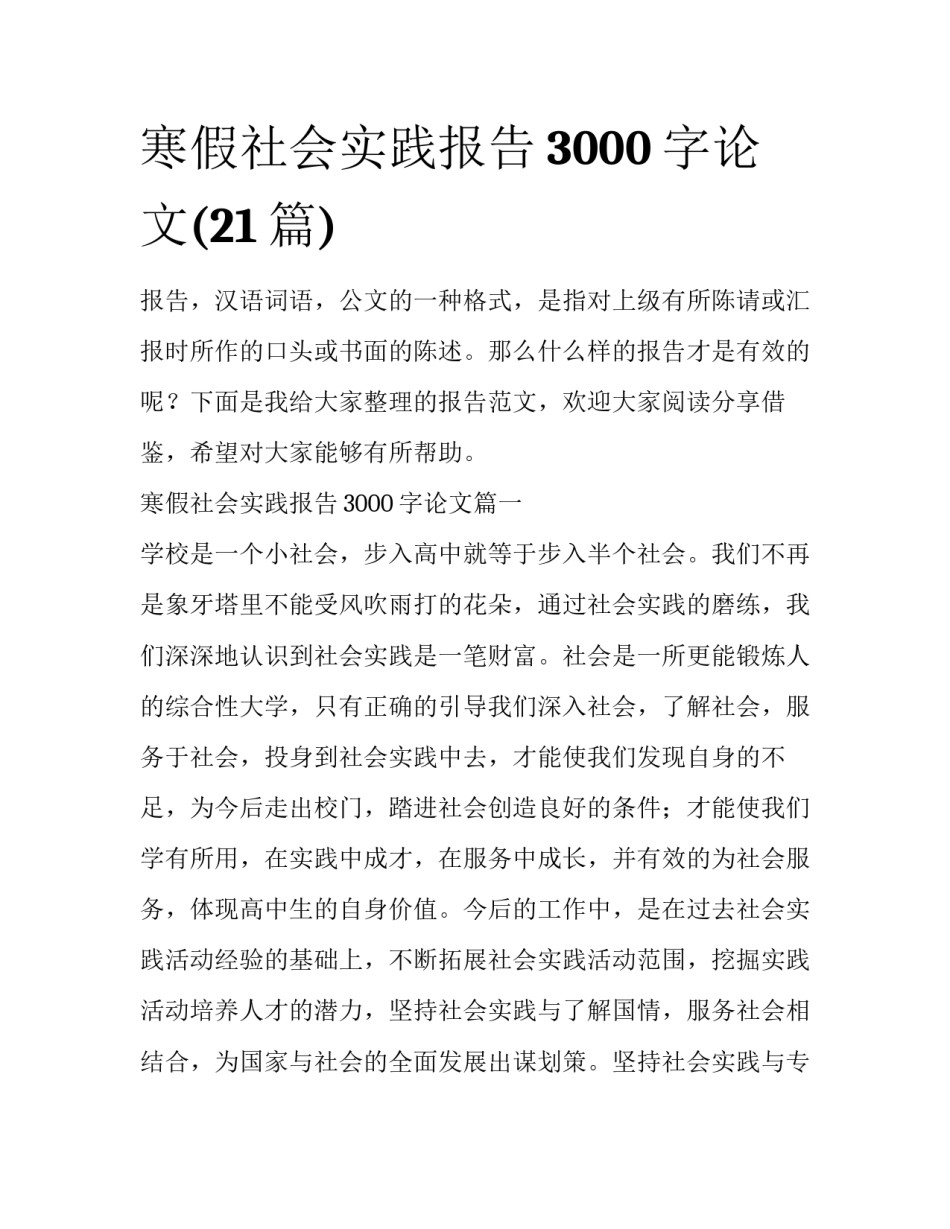 寒假社会实践报告 3000 字论文(21 篇)

报告，汉语词语，公文的一种格式，是指对上级有所陈请或汇报时所作的口头或书面的陈述。那么什么样的报告才是有效的呢？下面是我给大家整理的报告范文，欢迎大家阅读分享借鉴，希望对大家能够有所帮助。

寒假社会实践报告 3000 字论文篇一

学校是一个小社会，步入高中就等于步入半个社会。我们不再是象牙塔里不能受风吹雨打的花朵，通过社会实践的磨练，我们深深地认识到社会实践是一笔财富。社会是一所更能锻炼人的综合性大学，只有正确的引导我们深入社会，了解社会，服务于社会，投身到社会实践中去，才能使我们发现自身的不足，为今后走出校门，踏进社会创造良好的条件；才能使我们学有所用，在实践中成才，在服务中成长，并有效的为社会服务，体现高中生的自身价值。今后的工作中，是在过去社会实践活动经验的基础上，不断拓展社会实践活动范围，挖掘实践活动培养人才的潜力，坚持社会实践与了解国情，服务社会相结合，为国家与社会的全面发展出谋划策。坚持社会实践与专